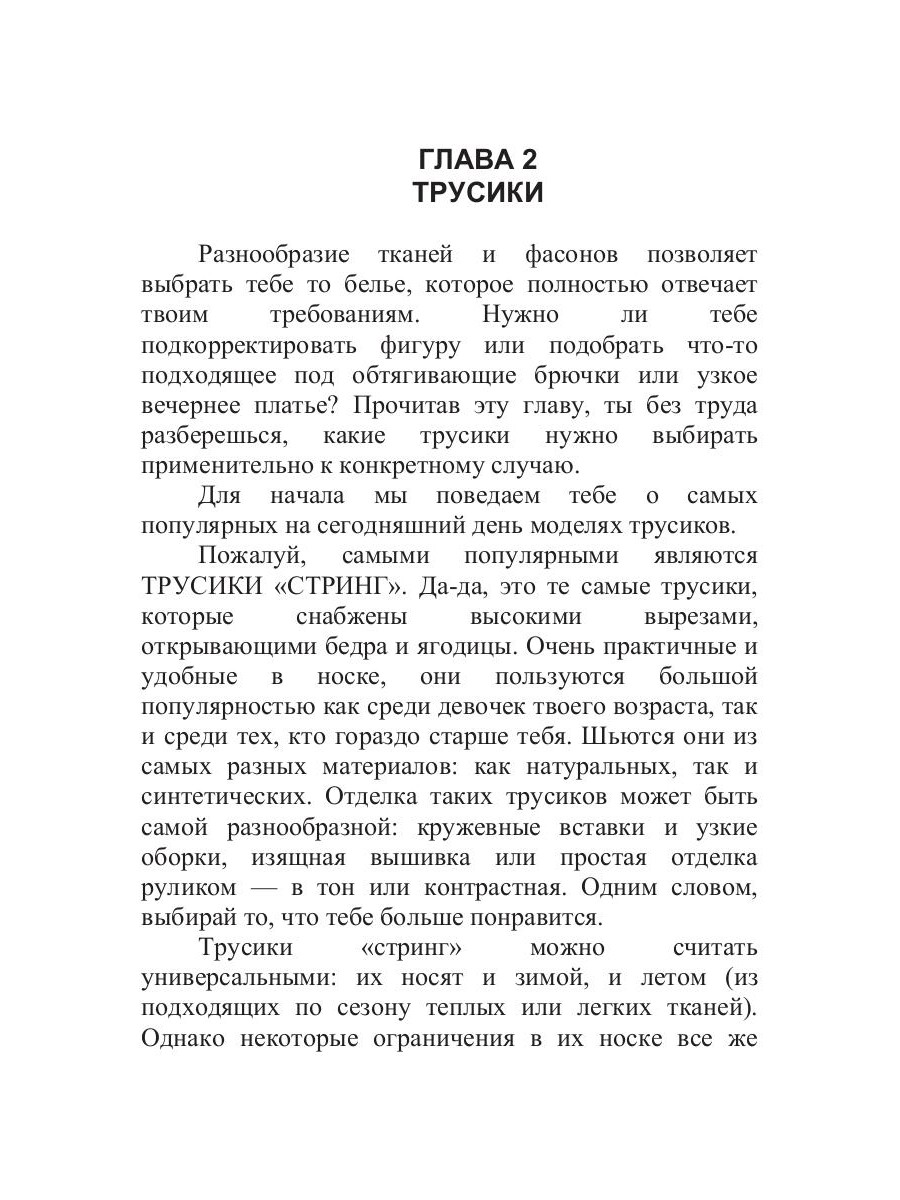 ГЛАВА 2
ТРУСИКИ

Разнообразие тканей и фасонов позволяет выбрать тебе то белье, которое полностью отвечает твоим требованиям. Нужно ли тебе подкорректировать фигуру или подобрать что-то подходящее под обтягивающие брючки или узкое вечернее платье? Прочитав эту главу, ты без труда разберешься, какие трусики нужно выбирать применительно к конкретному случаю.

Для начала мы поведаем тебе о самых популярных на сегодняшний день моделях трусиков.

Пожалуй, самыми популярными являются ТРУСИКИ «СТРИНГ». Да-да, это те самые трусики, которые снабжены высокими вырезами, открывающими бедра и ягодицы. Очень практичные и удобные в носке, они пользуются большой популярностью как среди девочек твоего возраста, так и среди тех, кто гораздо старше тебя. Шьются они из самых разных материалов: как натуральных, так и синтетических. Отделка таких трусиков может быть самой разнообразной: кружевные вставки и узкие оборки, изящная вышивка или простая отделка руликом — в тон или контрастная. Одним словом, выбирай то, что тебе больше понравится.

Трусики «стринг» можно считать универсальными: их носят и зимой, и летом (из подходящих по сезону теплых или легких тканей). Однако некоторые ограничения в их носке все же